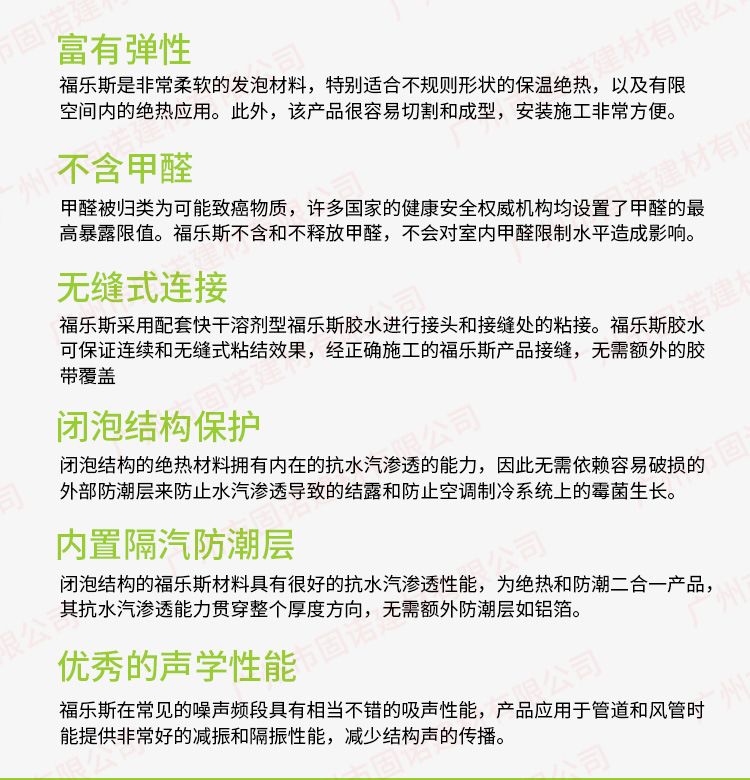 富有弹性

福乐斯是非常柔软的发泡材料，特别适合不规则形状的保温绝热，以及有限空间内的绝热应用。此外，该产品很容易切割和成型，安装施工非常方便。

不含甲醛

甲醛被归类为可能致癌物质，许多国家的健康安全权威机构均设置了甲醛的最高暴露限值。福乐斯不含和不释放甲醛，不会对室内甲醛限制水平造成影响。

无缝式连接

福乐斯采用配套快干溶剂型福乐斯胶水进行接头和接缝处的粘接。福乐斯胶水可保证连续和无缝式粘结效果，经正确施工的福乐斯产品接缝，无需额外的胶带覆盖

闭泡结构保护

闭泡结构的绝热材料拥有内在的抗水汽渗透的能力，因此无需依赖容易破损的外部防潮层来防止水汽渗透导致的结露和防止空调制冷系统上的霉菌生长。

内置隔汽防潮层

闭泡结构的福乐斯材料具有很好的抗水汽渗透性能，为绝热和防潮二合一产品，其抗水汽渗透能力贯穿整个厚度方向，无需额外防潮层如铝箔。

优秀的声学性能

福乐斯在常见的噪声频段具有相当不错的吸声性能，产品应用于管道和风管时能提供非常好的减振和隔振性能，减少结构声的传播。

广州市固诺建材有限公司